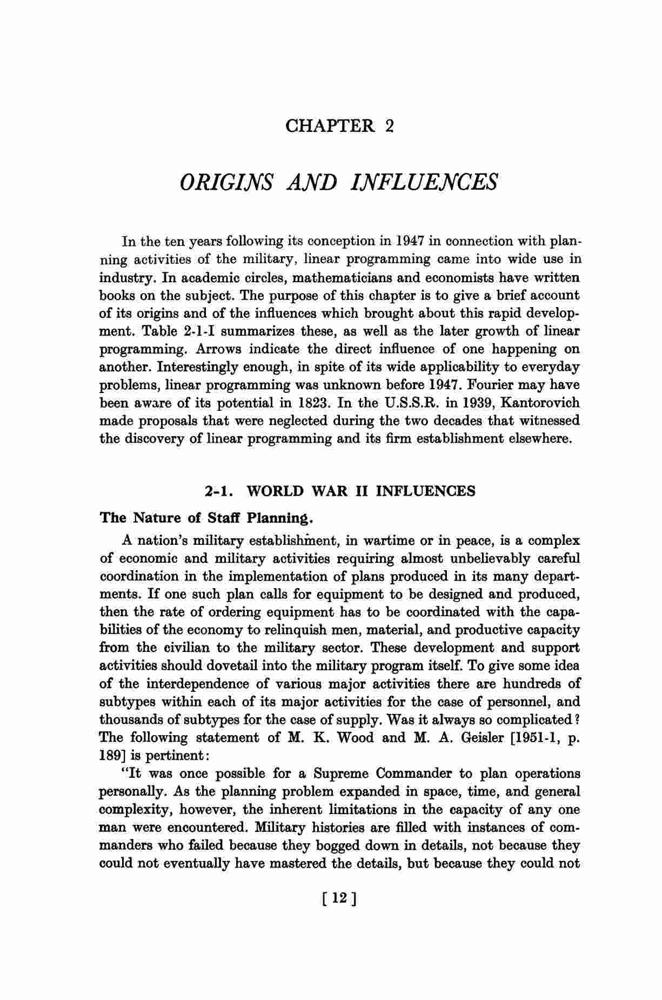 CHAPTER 2

ORIGINS AND INFLUENCES

In the ten years following its conception in 1947 in connection with planning activities of the military, linear programming came into wide use in industry. In academic circles, mathematicians and economists have written books on the subject. The purpose of this chapter is to give a brief account of its origins and of the influences which brought about this rapid development. Table 2-1-I summarizes these, as well as the later growth of linear programming. Arrows indicate the direct influence of one happening on another. Interestingly enough, in spite of its wide applicability to everyday problems, linear programming was unknown before 1947. Fourier may have been aware of its potential in 1823. In the U.S.S.R. in 1939, Kantorovich made proposals that were neglected during the two decades that witnessed the discovery of linear programming and its firm establishment elsewhere.

2-1. WORLD WAR II INFLUENCES

The Nature of Staff Planning.

A nation's military establishment, in wartime or in peace, is a complex of economic and military activities requiring almost unbelievably careful coordination in the implementation of plans produced in its many departments. If one such plan calls for equipment to be designed and produced, then the rate of ordering equipment has to be coordinated with the capabilities of the economy to relinquish men, material, and productive capacity from the civilian to the military sector. These development and support activities should dovetail into the military program itself. To give some idea of the interdependence of various major activities there are hundreds of subtypes within each of its major activities for the case of personnel, and thousands of subtypes for the case of supply. Was it always so complicated? The following statement of M. K. Wood and M. A. Geisler [1951-1, p. 189] is pertinent:

"It was once possible for a Supreme Commander to plan operations personally. As the planning problem expanded in space, time, and general complexity, however, the inherent limitations in the capacity of any one man were encountered. Military histories are filled with instances of commanders who failed because they bogged down in details, not because they could not eventually have mastered the details, but because they could not

[ 12 ]